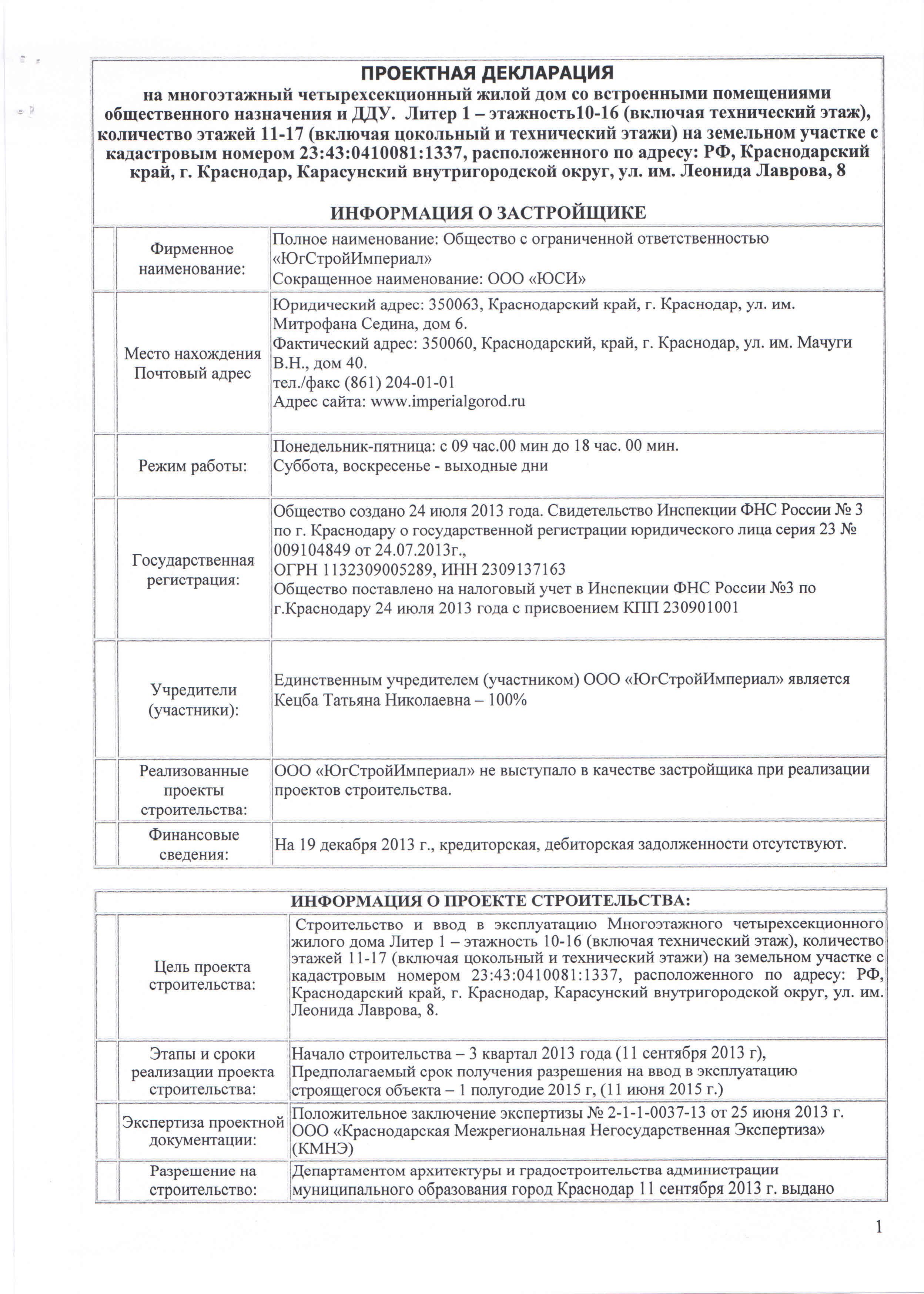 ПРОЕКТНАЯ ДЕКЛАРАЦИЯ
на многоэтажный четырехсекционный жилой дом со встроенными помещениями общественного назначения и ДДУ. Литер 1 – этажность10-16 (включая технический этаж), количество этажей 11-17 (включая цокольный и технический этажи) на земельном участке с кадастровым номером 23:43:0410081:1337, расположенного по адресу: РФ, Краснодарский край, г. Краснодар, Карасунский внутригородской округ, ул. им. Леонида Лаврова, 8

ИНФОРМАЦИЯ О ЗАСТРОЙЩИКЕ

| | | |
|---|---|---|
| | Фирменное наименование: | Полное наименование: Общество с ограниченной ответственностью «ЮгСтройИмпериал» Сокращенное наименование: ООО «ЮСИ» |
| | Место нахождения Почтовый адрес | Юридический адрес: 350063, Краснодарский край, г. Краснодар, ул. им. Митрофана Седина, дом 6. Фактический адрес: 350060, Краснодарский, край, г. Краснодар, ул. им. Мачуги В.Н., дом 40. тел./факс (861) 204-01-01 Адрес сайта: www.imperialgorod.ru |
| | Режим работы: | Понедельник-пятница: с 09 час.00 мин до 18 час. 00 мин. Суббота, воскресенье - выходные дни |
| | Государственная регистрация: | Общество создано 24 июля 2013 года. Свидетельство Инспекции ФНС России № 3 по г. Краснодару о государственной регистрации юридического лица серия 23 № 009104849 от 24.07.2013г., ОГРН 1132309005289, ИНН 2309137163 Общество поставлено на налоговый учет в Инспекции ФНС России №3 по г.Краснодару 24 июля 2013 года с присвоением КПП 230901001 |
| | Учредители (участники): | Единственным учредителем (участником) ООО «ЮгСтройИмпериал» является Кецба Татьяна Николаевна – 100% |
| | Реализованные проекты строительства: | ООО «ЮгСтройИмпериал» не выступало в качестве застройщика при реализации проектов строительства. |
| | Финансовые сведения: | На 19 декабря 2013 г., кредиторская, дебиторская задолженности отсутствуют. |

ИНФОРМАЦИЯ О ПРОЕКТЕ СТРОИТЕЛЬСТВА:

| | | |
|---|---|---|
| | Цель проекта строительства: | Строительство и ввод в эксплуатацию Многоэтажного четырехсекционного жилого дома Литер 1 – этажность 10-16 (включая технический этаж), количество этажей 11-17 (включая цокольный и технический этажи) на земельном участке с кадастровым номером 23:43:0410081:1337, расположенного по адресу: РФ, Краснодарский край, г. Краснодар, Карасунский внутригородской округ, ул. им. Леонида Лаврова, 8. |
| | Этапы и сроки реализации проекта строительства: | Начало строительства – 3 квартал 2013 года (11 сентября 2013 г), Предполагаемый срок получения разрешения на ввод в эксплуатацию строящегося объекта – 1 полугодие 2015 г, (11 июня 2015 г.) |
| | Экспертиза проектной документации: | Положительное заключение экспертизы № 2-1-1-0037-13 от 25 июня 2013 г. ООО «Краснодарская Межрегиональная Негосударственная Экспертиза» (КМНЭ) |
| | Разрешение на строительство: | Департаментом архитектуры и градостроительства администрации муниципального образования город Краснодар 11 сентября 2013 г. выдано |

1